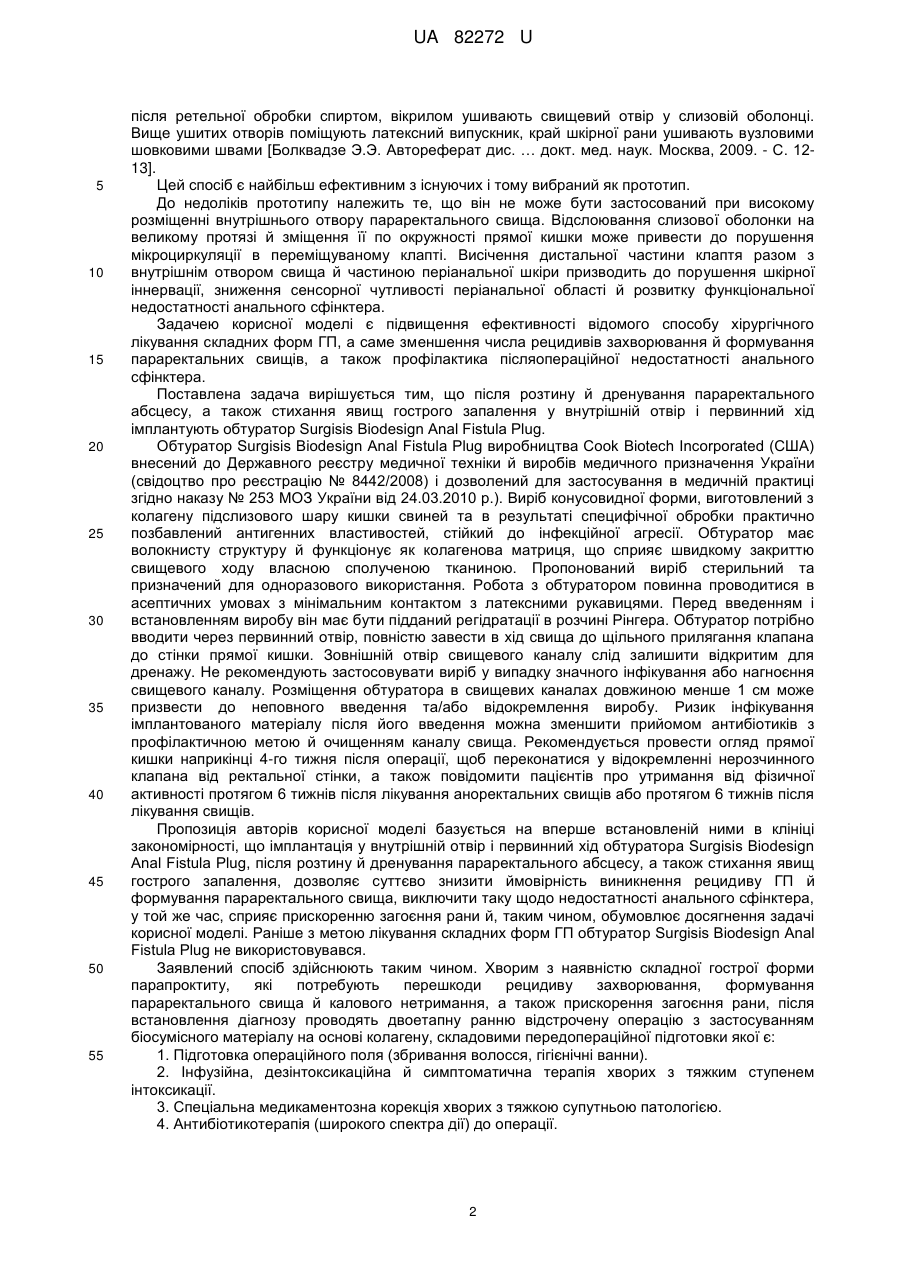 UA 82272 U

після ретельної обробки спиртом, вікрилом ушивають свищевий отвір у слизовій оболонці. Вище ушитих отворів поміщують латексний випускник, край шкірної рани ушивають вузловими шовковими швами [Болквадзе Э.Э. Автореферат дис. ... докт. мед. наук. Москва, 2009. - С. 12-13].

5 Цей спосіб є найбільш ефективним з існуючих і тому вибраний як прототип.

До недоліків прототипу належить те, що він не може бути застосований при високому розміщенні внутрішнього отвору параректального свища. Відслоювання слизової оболонки на великому протязі й зміщення її по окружності прямої кишки може привести до порушення мікроциркуляції в переміщуваному клапті. Висічення дистальної частини клаптя разом з

10 внутрішнім отвором свища й частиною періанальної шкіри призводить до порушення шкірної іннервації, зниження сенсорної чутливості періанальної області й розвитку функціональної недостатності анального сфінктера.

Задачею корисної моделі є підвищення ефективності відомого способу хірургічного лікування складних форм ГП, а саме зменшення числа рецидивів захворювання й формування

15 параректальних свищів, а також профілактика післяопераційної недостатності анального сфінктера.

Поставлена задача вирішується тим, що після розтину й дренування параректального абсцесу, а також стихання явищ гострого запалення у внутрішній отвір і первинний хід імплантують обтуратор Surgisis Biodesign Anal Fistula Plug.

20 Обтуратор Surgisis Biodesign Anal Fistula Plug виробництва Cook Biotech Incorporated (США) внесений до Державного реєстру медичної техніки й виробів медичного призначення України (свідоцтво про реєстрацію № 8442/2008) і дозволений для застосування в медичній практиці згідно наказу № 253 МОЗ України від 24.03.2010 р.). Виріб конусовидної форми, виготовлений з колагену підслизового шару кишки свиней та в результаті специфічної обробки практично

25 позбавлений антигенних властивостей, стійкий до інфекційної агресії. Обтуратор має волокнисту структуру й функціонує як колагенова матриця, що сприяє швидкому закриттю свищевого ходу власною сполученою тканиною. Пропонований виріб стерильний та призначений для одноразового використання. Робота з обтуратором повинна проводитися в асептичних умовах з мінімальним контактом з латексними рукавицями. Перед введенням і

30 встановленням виробу він має бути підданий регідратації в розчині Рінгера. Обтуратор потрібно вводити через первинний отвір, повністю завести в хід свища до щільного прилягання клапана до стінки прямої кишки. Зовнішній отвір свищевого каналу слід залишити відкритим для дренажу. Не рекомендують застосовувати виріб у випадку значного інфікування або нагноєння свищевого каналу. Розміщення обтуратора в свищевих каналах довжиною менше 1 см може

35 призвести до неповного введення та/або відокремлення виробу. Ризик інфікування імплантованого матеріалу після його введення можна зменшити прийомом антибіотиків з профілактичною метою й очищенням каналу свища. Рекомендується провести огляд прямої кишки наприкінці 4-го тижня після операції, щоб переконатися у відокремленні нерозчинного клапана від ректальної стінки, а також повідомити пацієнтів про утримання від фізичної

40 активності протягом 6 тижнів після лікування аноректальних свищів або протягом 6 тижнів після лікування свищів.

Пропозиція авторів корисної моделі базується на вперше встановленій ними в клініці закономірності, що імплантація у внутрішній отвір і первинний хід обтуратора Surgisis Biodesign Anal Fistula Plug, після розтину й дренування параректального абсцесу, а також стихання явищ

45 гострого запалення, дозволяє суттєво знизити ймовірність виникнення рецидиву ГП й формування параректального свища, виключити таку щодо недостатності анального сфінктера, у той же час, сприяє прискоренню загоєння рани й, таким чином, обумовлює досягнення задачі корисної моделі. Раніше з метою лікування складних форм ГП обтуратор Surgisis Biodesign Anal Fistula Plug не використовувався.

50 Заявлений спосіб здійснюють таким чином. Хворим з наявністю складної гострої форми парапроктиту, які потребують перешкоди рецидиву захворювання, формування параректального свища й калового нетримання, а також прискорення загоєння рани, після встановлення діагнозу проводять двоетапну ранню відстрочену операцію з застосуванням біосумісного матеріалу на основі колагену, складовими передопераційної підготовки якої є:

55 1. Підготовка операційного поля (збривання волосся, гігієнічні ванни).

2. Інфузійна, дезінтоксикаційна й симптоматична терапія хворих з тяжким ступенем інтоксикації.

3. Спеціальна медикаментозна корекція хворих з тяжкою супутньою патологією.

4. Антибіотикотерапія (широкого спектра дії) до операції.

2